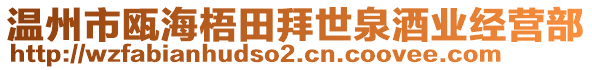 温州市瓯海梧田拜世泉酒业经营部
http://wzfabianhudso2.cn.coovee.com